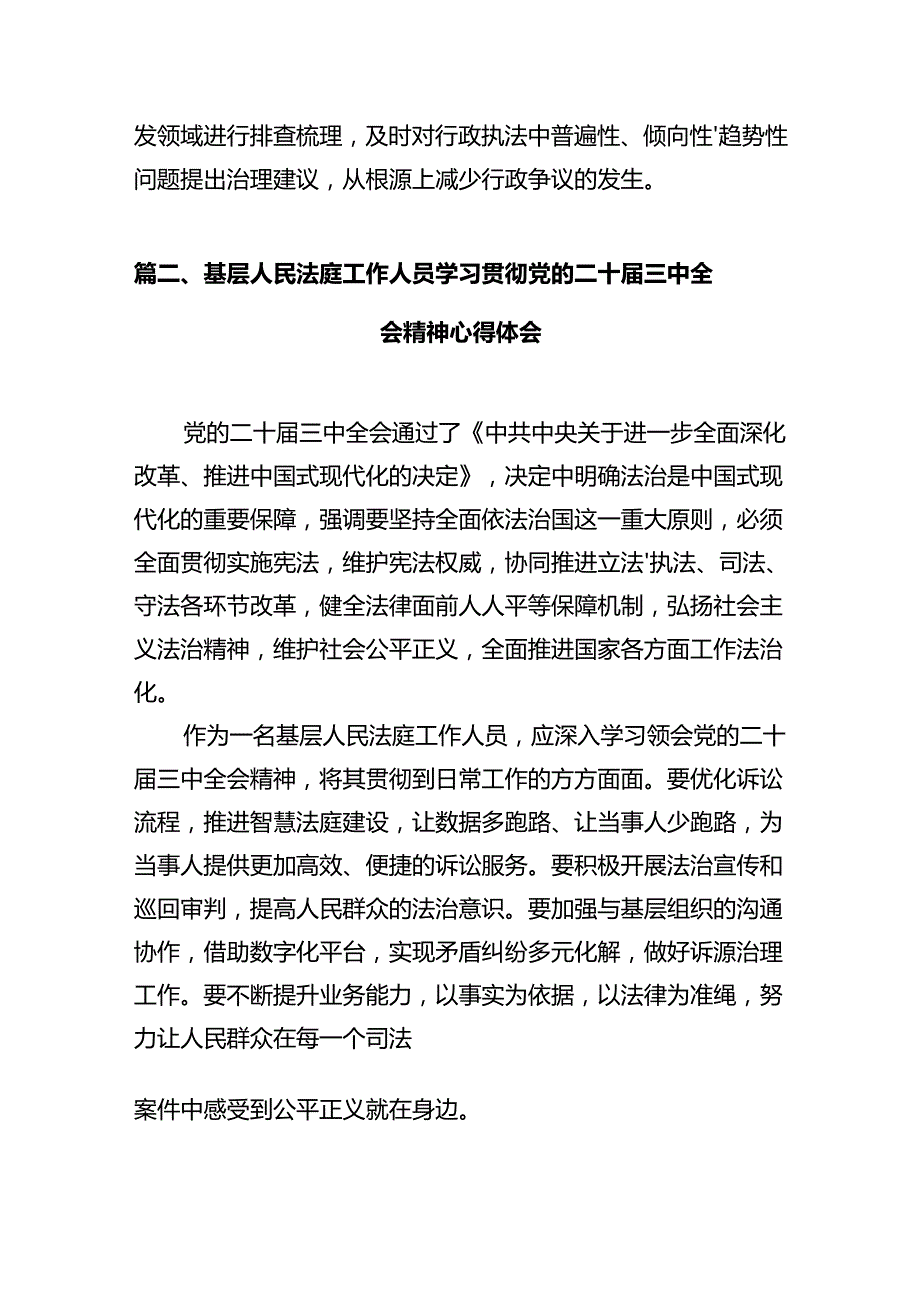 发领域进行排查梳理，及时对行政执法中普遍性、倾向性'趋势性问题提出治理建议，从根源上减少行政争议的发生。

篇二、基层人民法庭工作人员学习贯彻党的二十届三中全会精神心得体会

党的二十届三中全会通过了《中共中央关于进一步全面深化改革、推进中国式现代化的决定》，决定中明确法治是中国式现代化的重要保障，强调要坚持全面依法治国这一重大原则，必须全面贯彻实施宪法，维护宪法权威，协同推进立法'执法、司法、守法各环节改革，健全法律面前人人平等保障机制，弘扬社会主义法治精神，维护社会公平正义，全面推进国家各方面工作法治化。

作为一名基层人民法庭工作人员，应深入学习领会党的二十届三中全会精神，将其贯彻到日常工作的方方面面。要优化诉讼流程，推进智慧法庭建设，让数据多跑路、让当事人少跑路，为当事人提供更加高效、便捷的诉讼服务。要积极开展法治宣传和巡回审判，提高人民群众的法治意识。要加强与基层组织的沟通协作，借助数字化平台，实现矛盾纠纷多元化解，做好诉源治理工作。要不断提升业务能力，以事实为依据，以法律为准绳，努力让人民群众在每一个司法

案件中感受到公平正义就在身边。